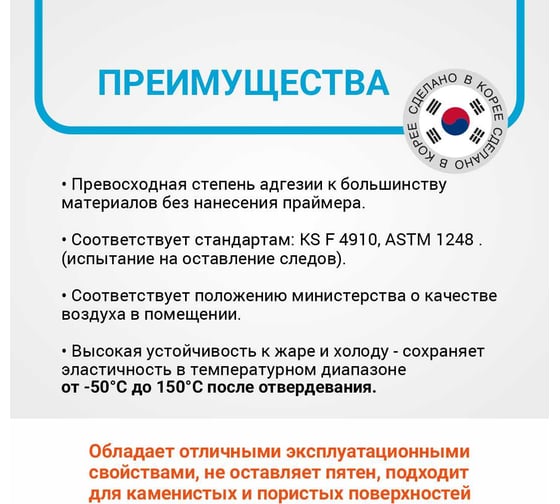 ПРЕИМУЩЕСТВА

СДЕЛАНО В КОРЕЕ СДЕЛАНО В КОРЕЕ

• Превосходная степень адгезии к большинству материалов без нанесения праймера.

• Соответствует стандартам: KS F 4910, ASTM 1248 . (испытание на оставление следов).

• Соответствует положению министерства о качестве воздуха в помещении.

• Высокая устойчивость к жаре и холоду - сохраняет эластичность в температурном диапазоне от -50°C до 150°C после отвердевания.

Обладает отличными эксплуатационными свойствами, не оставляет пятен, подходит для каменистых и пористых поверхностей